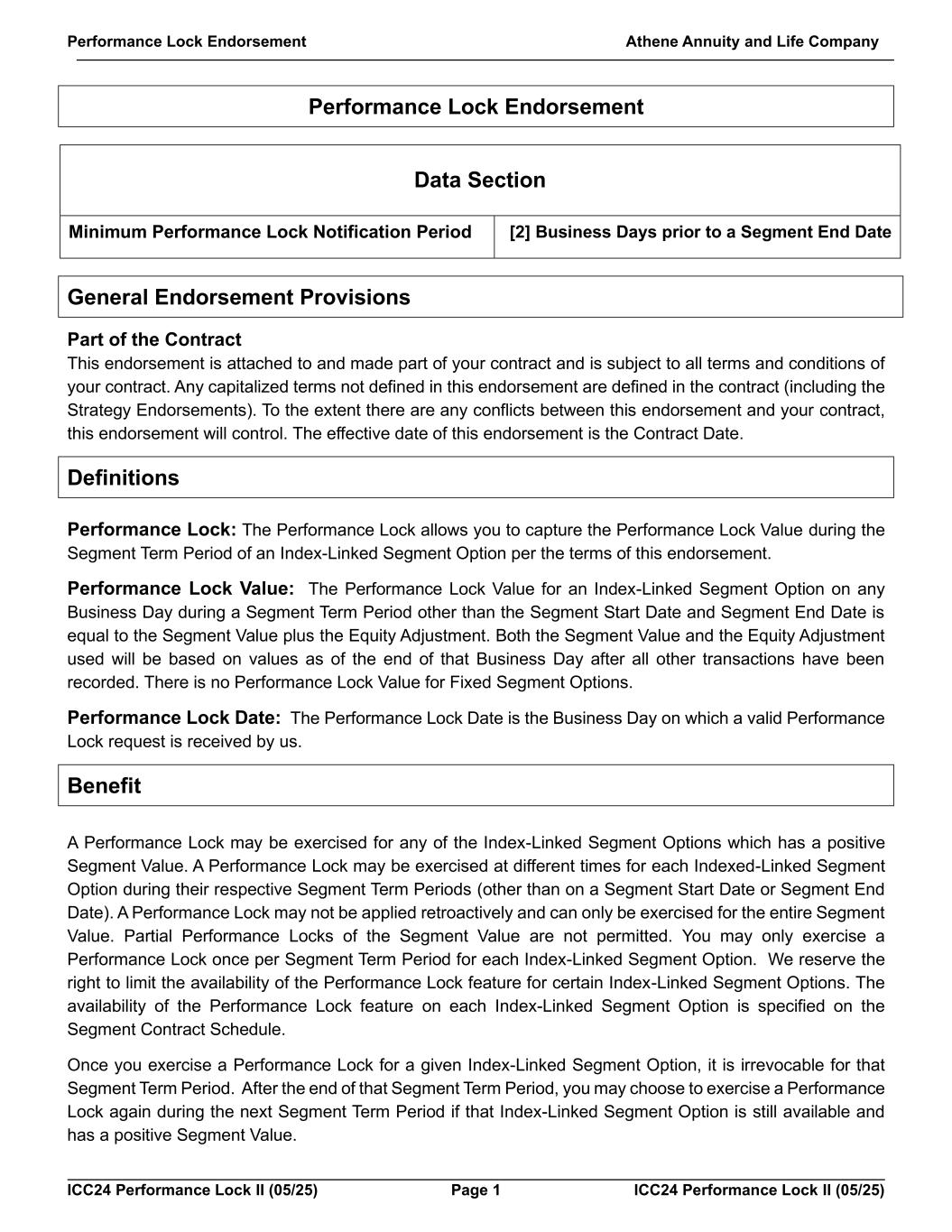 Performance Lock Endorsement Athene Annuity and Life Company

Performance Lock Endorsement

Data Section

| Minimum Performance Lock Notification Period | [2] Business Days prior to a Segment End Date |
|---|---|

General Endorsement Provisions

Part of the Contract
This endorsement is attached to and made part of your contract and is subject to all terms and conditions of your contract. Any capitalized terms not defined in this endorsement are defined in the contract (including the Strategy Endorsements). To the extent there are any conflicts between this endorsement and your contract, this endorsement will control. The effective date of this endorsement is the Contract Date.

Definitions

Performance Lock: The Performance Lock allows you to capture the Performance Lock Value during the Segment Term Period of an Index-Linked Segment Option per the terms of this endorsement.

Performance Lock Value: The Performance Lock Value for an Index-Linked Segment Option on any Business Day during a Segment Term Period other than the Segment Start Date and Segment End Date is equal to the Segment Value plus the Equity Adjustment. Both the Segment Value and the Equity Adjustment used will be based on values as of the end of that Business Day after all other transactions have been recorded. There is no Performance Lock Value for Fixed Segment Options.

Performance Lock Date: The Performance Lock Date is the Business Day on which a valid Performance Lock request is received by us.

Benefit

A Performance Lock may be exercised for any of the Index-Linked Segment Options which has a positive Segment Value. A Performance Lock may be exercised at different times for each Indexed-Linked Segment Option during their respective Segment Term Periods (other than on a Segment Start Date or Segment End Date). A Performance Lock may not be applied retroactively and can only be exercised for the entire Segment Value. Partial Performance Locks of the Segment Value are not permitted. You may only exercise a Performance Lock once per Segment Term Period for each Index-Linked Segment Option. We reserve the right to limit the availability of the Performance Lock feature for certain Index-Linked Segment Options. The availability of the Performance Lock feature on each Index-Linked Segment Option is specified on the Segment Contract Schedule.

Once you exercise a Performance Lock for a given Index-Linked Segment Option, it is irrevocable for that Segment Term Period. After the end of that Segment Term Period, you may choose to exercise a Performance Lock again during the next Segment Term Period if that Index-Linked Segment Option is still available and has a positive Segment Value.

ICC24 Performance Lock II (05/25) Page 1 ICC24 Performance Lock II (05/25)